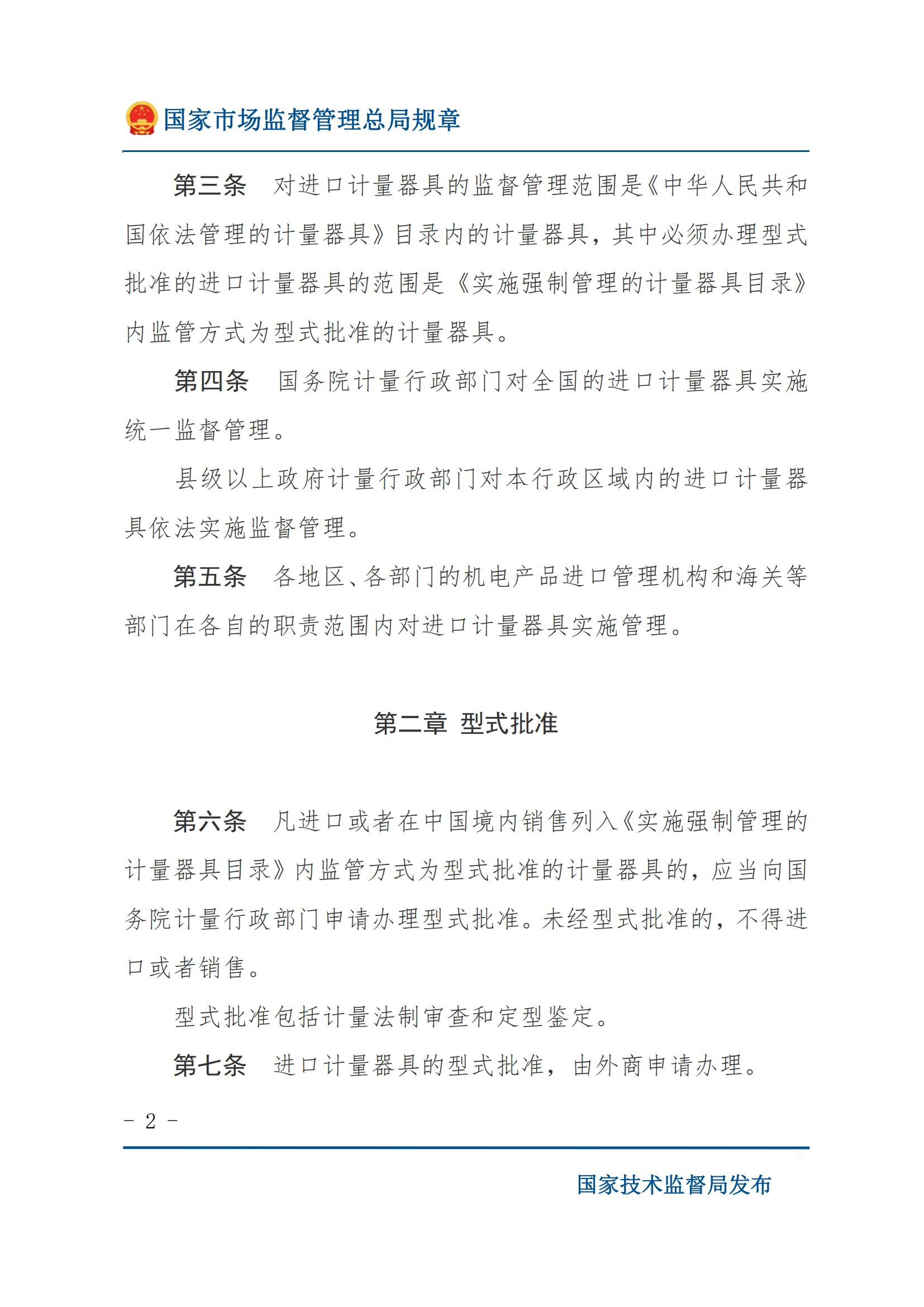 国家市场监督管理总局规章

第三条　对进口计量器具的监督管理范围是《中华人民共和国依法管理的计量器具》目录内的计量器具，其中必须办理型式批准的进口计量器具的范围是《实施强制管理的计量器具目录》内监管方式为型式批准的计量器具。

第四条　国务院计量行政部门对全国的进口计量器具实施统一监督管理。

县级以上政府计量行政部门对本行政区域内的进口计量器具依法实施监督管理。

第五条　各地区、各部门的机电产品进口管理机构和海关等部门在各自的职责范围内对进口计量器具实施管理。

第二章　型式批准

第六条　凡进口或者在中国境内销售列入《实施强制管理的计量器具目录》内监管方式为型式批准的计量器具的，应当向国务院计量行政部门申请办理型式批准。未经型式批准的，不得进口或者销售。

型式批准包括计量法制审查和定型鉴定。

第七条　进口计量器具的型式批准，由外商申请办理。

- 2 -

国家技术监督局发布